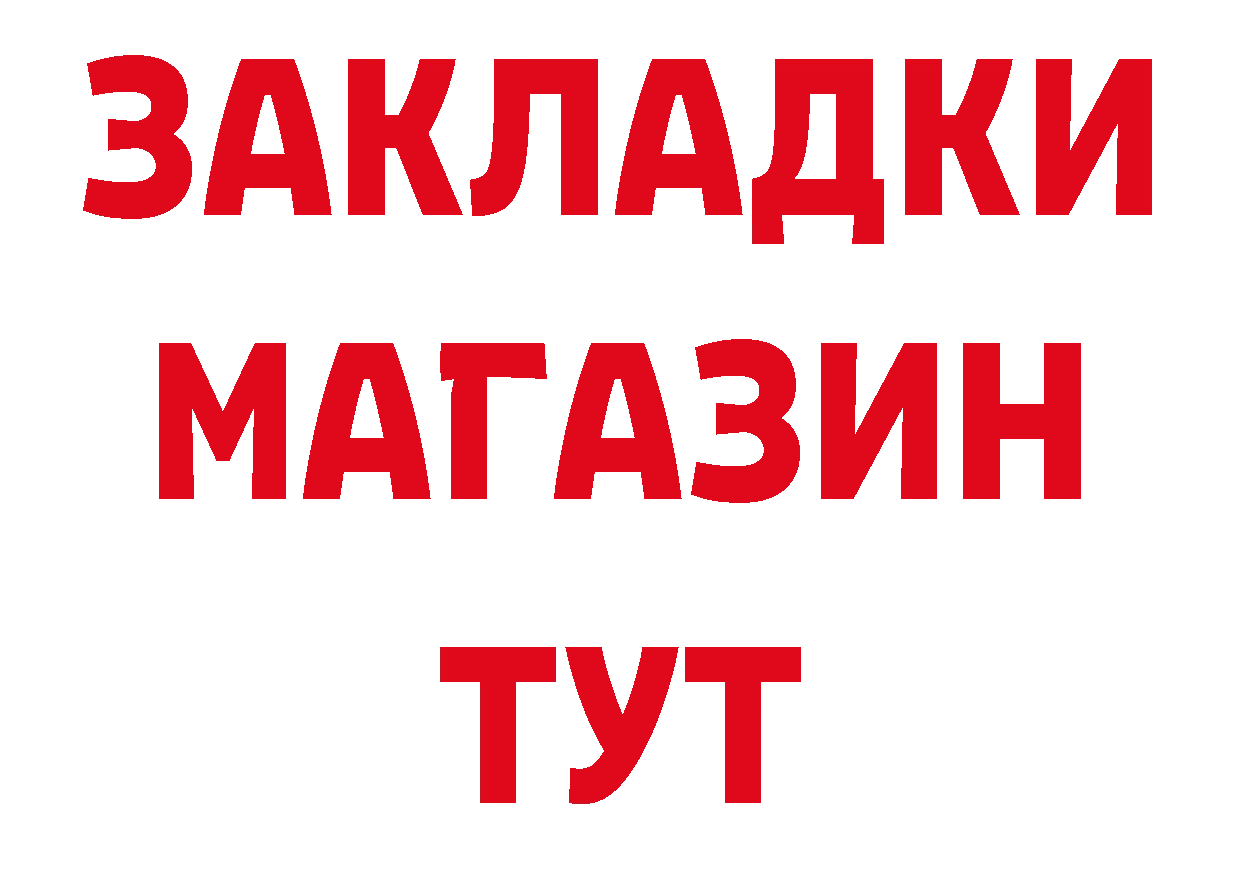 ЗАКЛАДКИ
МАГАЗИН
ТУТ